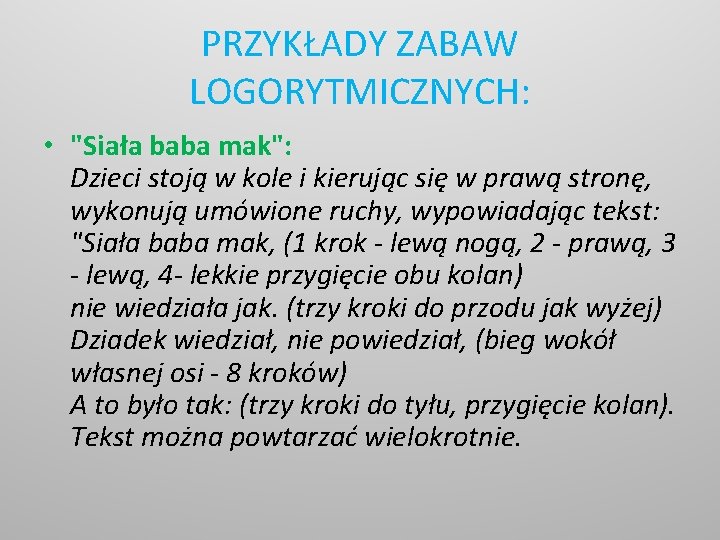 PRZYKŁADY ZABAW LOGORYTMICZNYCH:

• "Siała baba mak":
Dzieci stoją w kole i kierując się w prawą stronę, wykonują umówione ruchy, wypowiadając tekst:
"Siała baba mak, (1 krok - lewą nogą, 2 - prawą, 3 - lewą, 4- lekkie przygięcie obu kolan)
nie wiedziała jak. (trzy kroki do przodu jak wyżej)
Dziadek wiedział, nie powiedział, (bieg wokół własnej osi - 8 kroków)
A to było tak: (trzy kroki do tyłu, przygięcie kolan).
Tekst można powtarzać wielokrotnie.